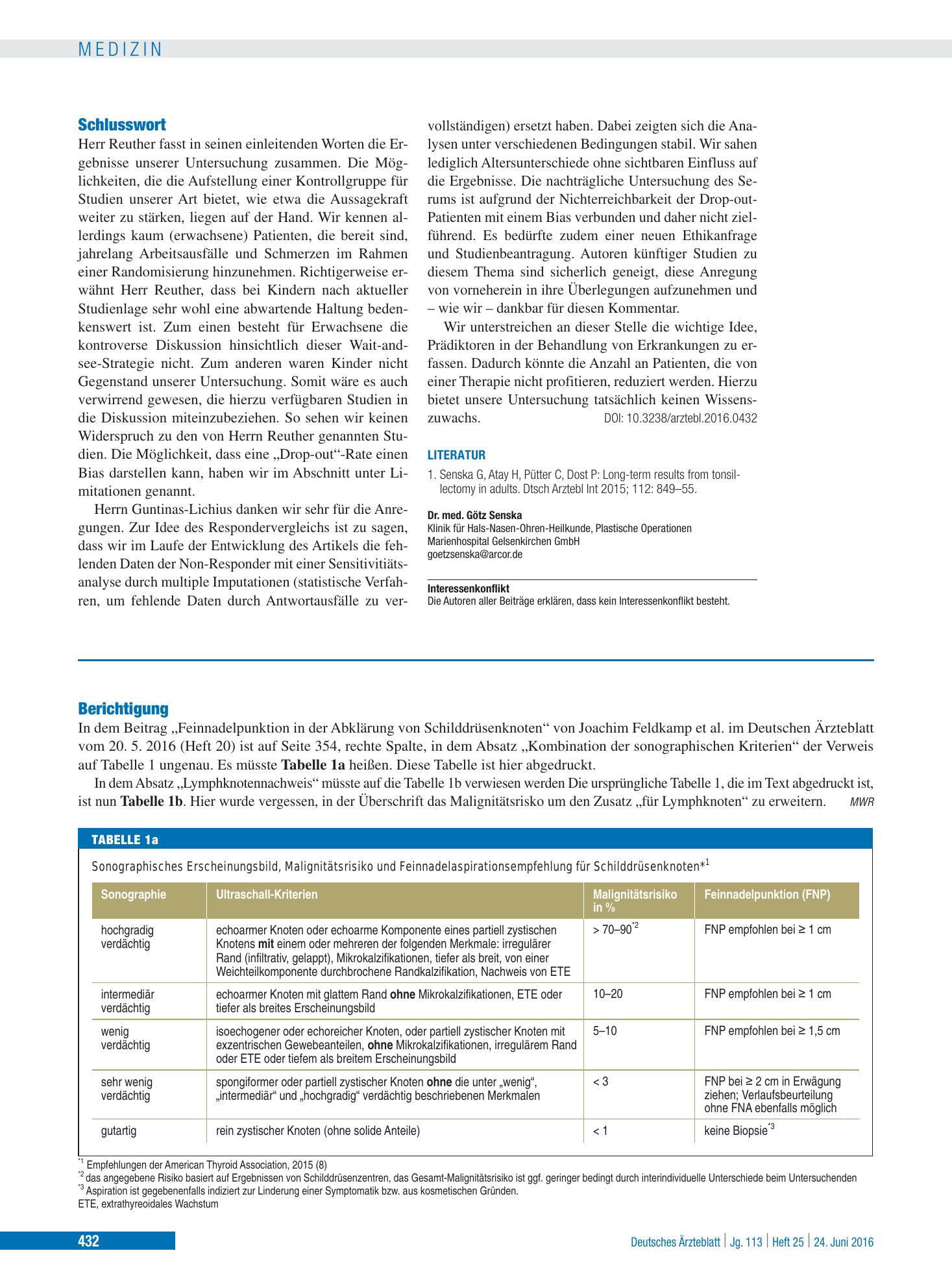 MEDIZIN

Schlusswort

Herr Reuther fasst in seinen einleitenden Worten die Ergebnisse unserer Untersuchung zusammen. Die Möglichkeiten, die die Aufstellung einer Kontrollgruppe für Studien unserer Art bietet, wie etwa die Aussagekraft weiter zu stärken, liegen auf der Hand. Wir kennen allerdings kaum (erwachsene) Patienten, die bereit sind, jahrelang Arbeitsausfälle und Schmerzen im Rahmen einer Randomisierung hinzunehmen. Richtigerweise erwähnt Herr Reuther, dass bei Kindern nach aktueller Studienlage sehr wohl eine abwartende Haltung bedenkenswert ist. Zum einen besteht für Erwachsene die kontroverse Diskussion hinsichtlich dieser Wait-and-see-Strategie nicht. Zum anderen waren Kinder nicht Gegenstand unserer Untersuchung. Somit wäre es auch verwirrend gewesen, die hierzu verfügbaren Studien in die Diskussion miteinzubeziehen. So sehen wir keinen Widerspruch zu den von Herrn Reuther genannten Studien. Die Möglichkeit, dass eine „Drop-out“-Rate einen Bias darstellen kann, haben wir im Abschnitt unter Limitationen genannt.

Herrn Guntinas-Lichius danken wir sehr für die Anregungen. Zur Idee des Respondervergleichs ist zu sagen, dass wir im Laufe der Entwicklung des Artikels die fehlenden Daten der Non-Responder mit einer Sensitivitiätsanalyse durch multiple Imputationen (statistische Verfahren, um fehlende Daten durch Antwortausfälle zu vervollständigen) ersetzt haben. Dabei zeigten sich die Analysen unter verschiedenen Bedingungen stabil. Wir sahen lediglich Altersunterschiede ohne sichtbaren Einfluss auf die Ergebnisse. Die nachträgliche Untersuchung des Serums ist aufgrund der Nichterreichbarkeit der Drop-out-Patienten mit einem Bias verbunden und daher nicht zielführend. Es bedürfte zudem einer neuen Ethikanfrage und Studienbeantragung. Autoren künftiger Studien zu diesem Thema sind sicherlich geneigt, diese Anregung von vorneherein in ihre Überlegungen aufzunehmen und – wie wir – dankbar für diesen Kommentar.

Wir unterstreichen an dieser Stelle die wichtige Idee, Prädiktoren in der Behandlung von Erkrankungen zu erfassen. Dadurch könnte die Anzahl an Patienten, die von einer Therapie nicht profitieren, reduziert werden. Hierzu bietet unsere Untersuchung tatsächlich keinen Wissenszuwachs. DOI: 10.3238/arztebl.2016.0432

LITERATUR

1. Senska G, Atay H, Pütter C, Dost P: Long-term results from tonsillectomy in adults. Dtsch Arztebl Int 2015; 112: 849–55.

Dr. med. Götz Senska
Klinik für Hals-Nasen-Ohren-Heilkunde, Plastische Operationen
Marienhospital Gelsenkirchen GmbH
goetzsenska@arcor.de

Interessenkonflikt
Die Autoren aller Beiträge erklären, dass kein Interessenkonflikt besteht.

Berichtigung

In dem Beitrag „Feinnadelpunktion in der Abklärung von Schilddrüsenknoten“ von Joachim Feldkamp et al. im Deutschen Ärzteblatt vom 20. 5. 2016 (Heft 20) ist auf Seite 354, rechte Spalte, in dem Absatz „Kombination der sonographischen Kriterien“ der Verweis auf Tabelle 1 ungenau. Es müsste Tabelle 1a heißen. Diese Tabelle ist hier abgedruckt.

In dem Absatz „Lymphknotennachweis“ müsste auf die Tabelle 1b verwiesen werden Die ursprüngliche Tabelle 1, die im Text abgedruckt ist, ist nun Tabelle 1b. Hier wurde vergessen, in der Überschrift das Malignitätsrisko um den Zusatz „für Lymphknoten“ zu erweitern. MWR

TABELLE 1a

Sonographisches Erscheinungsbild, Malignitätsrisiko und Feinnadelaspirationsempfehlung für Schilddrüsenknoten*$^{1}$

| Sonographie | Ultraschall-Kriterien | Malignitätsrisiko in % | Feinnadelpunktion (FNP) |
|---|---|---|---|
| hochgradig verdächtig | echoarmer Knoten oder echoarme Komponente eines partiell zystischen Knotens mit einem oder mehreren der folgenden Merkmale: irregulärer Rand (infiltrativ, gelappt), Mikrokalzifikationen, tiefer als breit, von einer Weichteilkomponente durchbrochene Randkalzifikation, Nachweis von ETE | > 70–90$^{*2}$ | FNP empfohlen bei ≥ 1 cm |
| intermediär verdächtig | echoarmer Knoten mit glattem Rand ohne Mikrokalzifikationen, ETE oder tiefer als breites Erscheinungsbild | 10–20 | FNP empfohlen bei ≥ 1 cm |
| wenig verdächtig | isoechogener oder echoreicher Knoten, oder partiell zystischer Knoten mit exzentrischen Gewebeanteilen, ohne Mikrokalzifikationen, irregulärem Rand oder ETE oder tiefem als breitem Erscheinungsbild | 5–10 | FNP empfohlen bei ≥ 1,5 cm |
| sehr wenig verdächtig | spongiformer oder partiell zystischer Knoten ohne die unter „wenig“, „intermediär“ und „hochgradig“ verdächtig beschriebenen Merkmalen | < 3 | FNP bei ≥ 2 cm in Erwägung ziehen; Verlaufsbeurteilung ohne FNA ebenfalls möglich |
| gutartig | rein zystischer Knoten (ohne solide Anteile) | < 1 | keine Biopsie$^{*3}$ |

$^{*1}$ Empfehlungen der American Thyroid Association, 2015 (8)
$^{*2}$ das angegebene Risiko basiert auf Ergebnissen von Schilddrüsenzentren, das Gesamt-Malignitätsrisiko ist ggf. geringer bedingt durch interindividuelle Unterschiede beim Untersuchenden
$^{*3}$ Aspiration ist gegebenenfalls indiziert zur Linderung einer Symptomatik bzw. aus kosmetischen Gründen.
ETE, extrathyreoidales Wachstum

432 Deutsches Ärzteblatt | Jg. 113 | Heft 25 | 24. Juni 2016